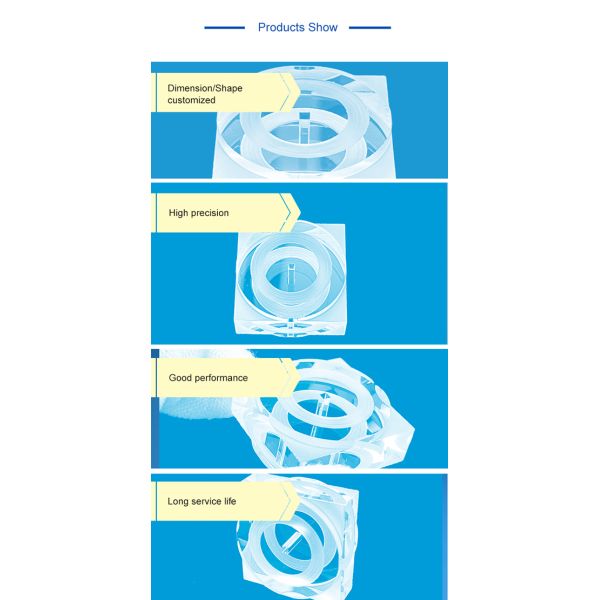 Products Show

Dimension/Shape customized

High precision

Good performance

Long service life